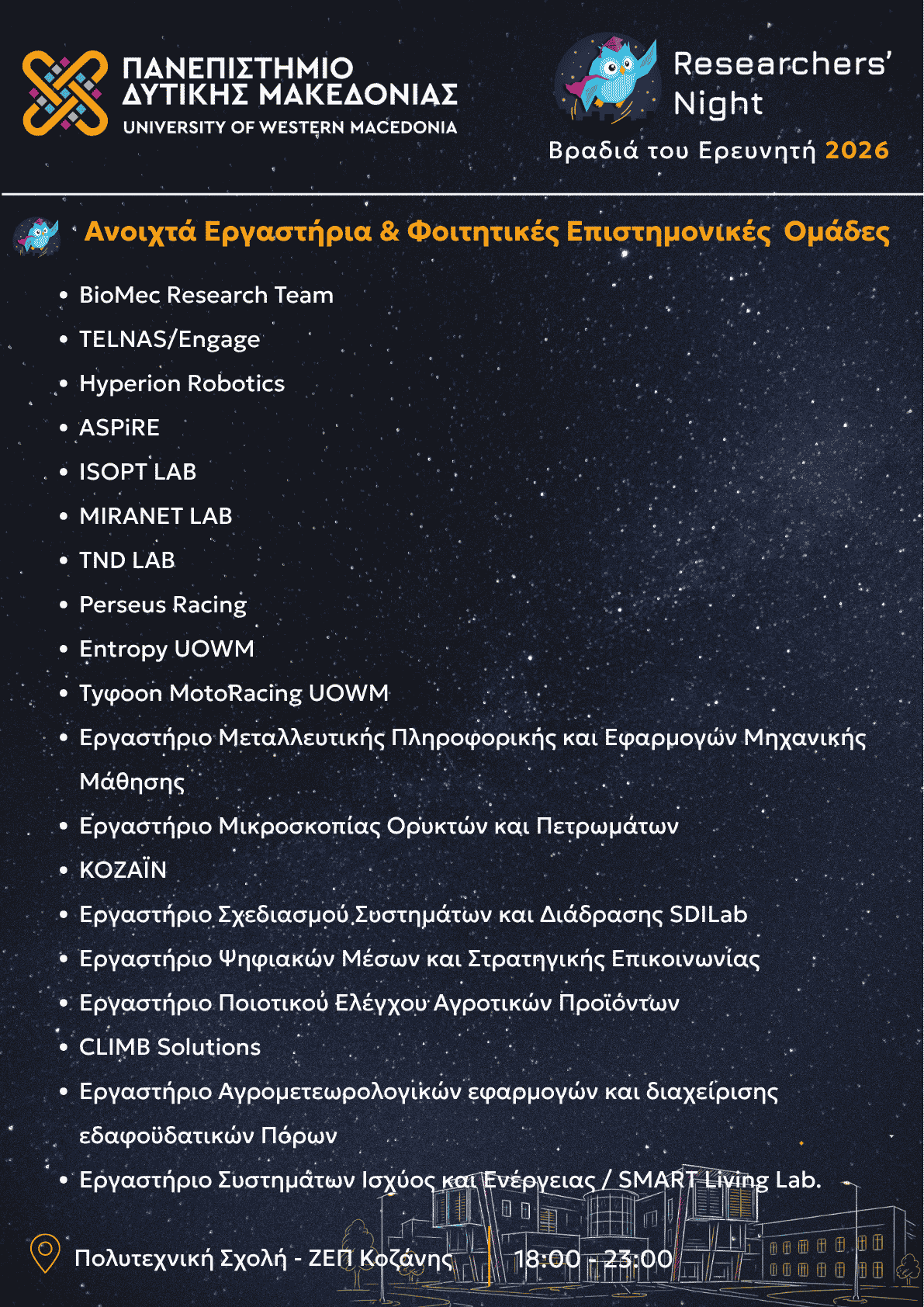 ΠΑΝΕΠΙΣΤΗΜΙΟ
ΔΥΤΙΚΗΣ ΜΑΚΕΔΟΝΙΑΣ
UNIVERSITY OF WESTERN MACEDONIA

Researchers'
Night
Βραδιά του Ερευνητή 2026

Ανοιχτά Εργαστήρια & Φοιτητικές Επιστημονικές Ομάδες

• BioMec Research Team
• TELNAS/Engage
• Hyperion Robotics
• ASPiRE
• ISOPT LAB
• MIRANET LAB
• TND LAB
• Perseus Racing
• Entropy UOWM
• Tyφoon MotoRacing UOWM
• Εργαστήριο Μεταλλευτικής Πληροφορικής και Εφαρμογών Μηχανικής Μάθησης
• Εργαστήριο Μικροσκοπίας Ορυκτών και Πετρωμάτων
• ΚΟΖΑΪΝ
• Εργαστήριο Σχεδιασμού Συστημάτων και Διάδρασης SDILab
• Εργαστήριο Ψηφιακών Μέσων και Στρατηγικής Επικοινωνίας
• Εργαστήριο Ποιοτικού Ελέγχου Αγροτικών Προϊόντων
• CLIMB Solutions
• Εργαστήριο Αγρομετεωρολογικών εφαρμογών και διαχείρισης εδαφοϋδατικών Πόρων
• Εργαστήριο Συστημάτων Ισχύος και Ενέργειας / SMART Living Lab.

Πολυτεχνική Σχολή - ΖΕΠ Κοζάνης 18:00 - 23:00